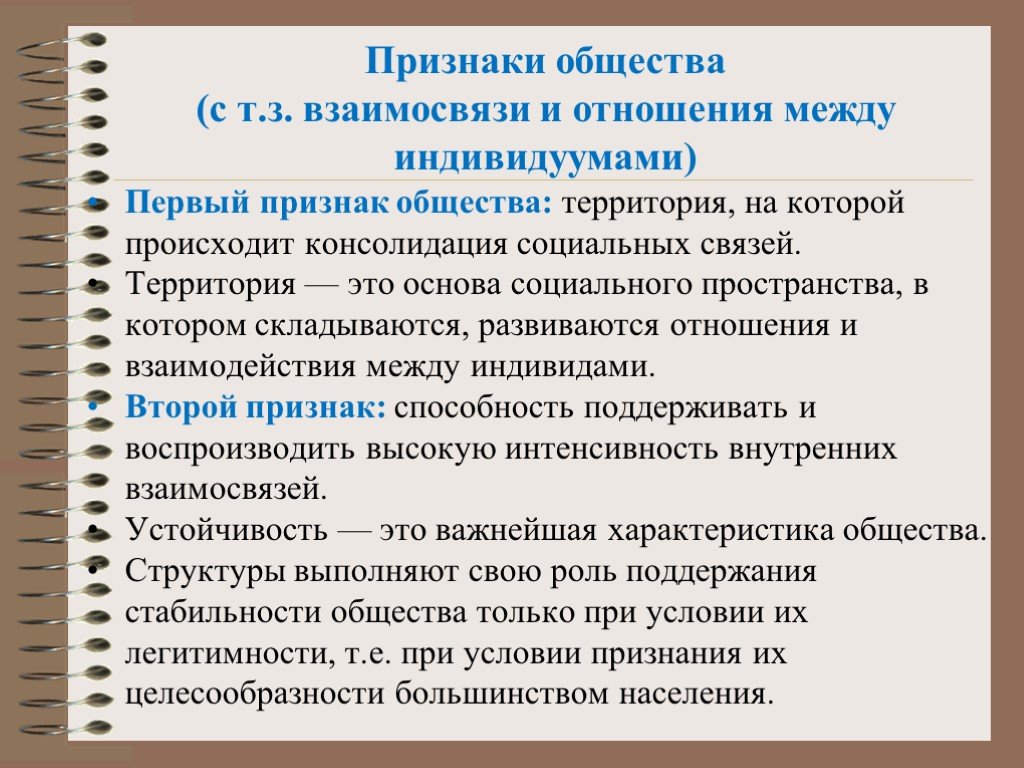 Признаки общества
(с т.з. взаимосвязи и отношения между индивидуумами)

• Первый признак общества: территория, на которой происходит консолидация социальных связей.
• Территория — это основа социального пространства, в котором складываются, развиваются отношения и взаимодействия между индивидами.
• Второй признак: способность поддерживать и воспроизводить высокую интенсивность внутренних взаимосвязей.
• Устойчивость — это важнейшая характеристика общества.
• Структуры выполняют свою роль поддержания стабильности общества только при условии их легитимности, т.е. при условии признания их целесообразности большинством населения.